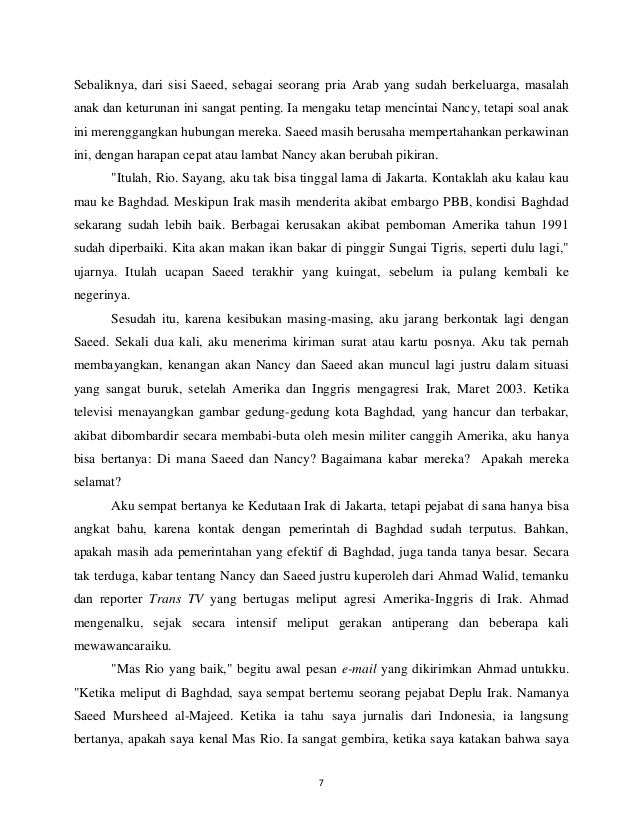 Sebaliknya, dari sisi Saeed, sebagai seorang pria Arab yang sudah berkeluarga, masalah anak dan keturunan ini sangat penting. Ia mengaku tetap mencintai Nancy, tetapi soal anak ini merenggangkan hubungan mereka. Saeed masih berusaha mempertahankan perkawinan ini, dengan harapan cepat atau lambat Nancy akan berubah pikiran.

"Itulah, Rio. Sayang, aku tak bisa tinggal lama di Jakarta. Kontaklah aku kalau kau mau ke Baghdad. Meskipun Irak masih menderita akibat embargo PBB, kondisi Baghdad sekarang sudah lebih baik. Berbagai kerusakan akibat pemboman Amerika tahun 1991 sudah diperbaiki. Kita akan makan ikan bakar di pinggir Sungai Tigris, seperti dulu lagi," ujarnya. Itulah ucapan Saeed terakhir yang kuingat, sebelum ia pulang kembali ke negerinya.

Sesudah itu, karena kesibukan masing-masing, aku jarang berkontak lagi dengan Saeed. Sekali dua kali, aku menerima kiriman surat atau kartu posnya. Aku tak pernah membayangkan, kenangan akan Nancy dan Saeed akan muncul lagi justru dalam situasi yang sangat buruk, setelah Amerika dan Inggris mengagresi Irak, Maret 2003. Ketika televisi menayangkan gambar gedung-gedung kota Baghdad, yang hancur dan terbakar, akibat dibombardir secara membabi-buta oleh mesin militer canggih Amerika, aku hanya bisa bertanya: Di mana Saeed dan Nancy? Bagaimana kabar mereka? Apakah mereka selamat?

Aku sempat bertanya ke Kedutaan Irak di Jakarta, tetapi pejabat di sana hanya bisa angkat bahu, karena kontak dengan pemerintah di Baghdad sudah terputus. Bahkan, apakah masih ada pemerintahan yang efektif di Baghdad, juga tanda tanya besar. Secara tak terduga, kabar tentang Nancy dan Saeed justru kuperoleh dari Ahmad Walid, temanku dan reporter Trans TV yang bertugas meliput agresi Amerika-Inggris di Irak. Ahmad mengenalku, sejak secara intensif meliput gerakan antiperang dan beberapa kali mewawancaraiku.

"Mas Rio yang baik," begitu awal pesan e-mail yang dikirimkan Ahmad untukku. "Ketika meliput di Baghdad, saya sempat bertemu seorang pejabat Deplu Irak. Namanya Saeed Mursheed al-Majeed. Ketika ia tahu saya jurnalis dari Indonesia, ia langsung bertanya, apakah saya kenal Mas Rio. Ia sangat gembira, ketika saya katakan bahwa saya

7